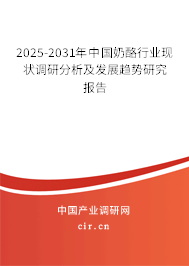 2025-2031年中国奶酪行业现状调研分析及发展趋势研究报告

中国产业调研网

cir.cn